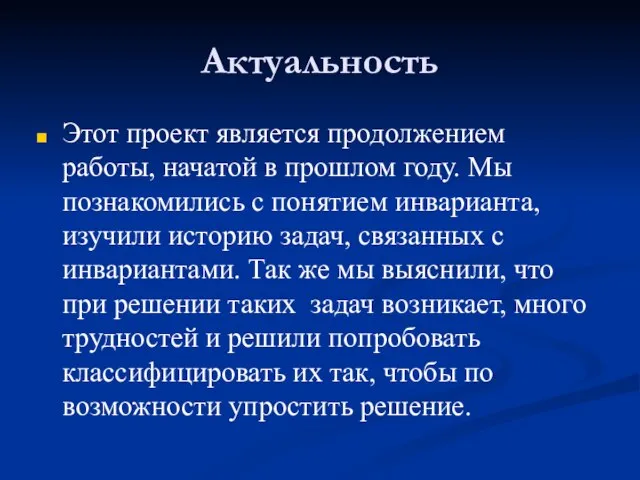 Актуальность

Этот проект является продолжением работы, начатой в прошлом году. Мы познакомились с понятием инварианта, изучили историю задач, связанных с инвариантами. Так же мы выяснили, что при решении таких задач возникает, много трудностей и решили попробовать классифицировать их так, чтобы по возможности упростить решение.